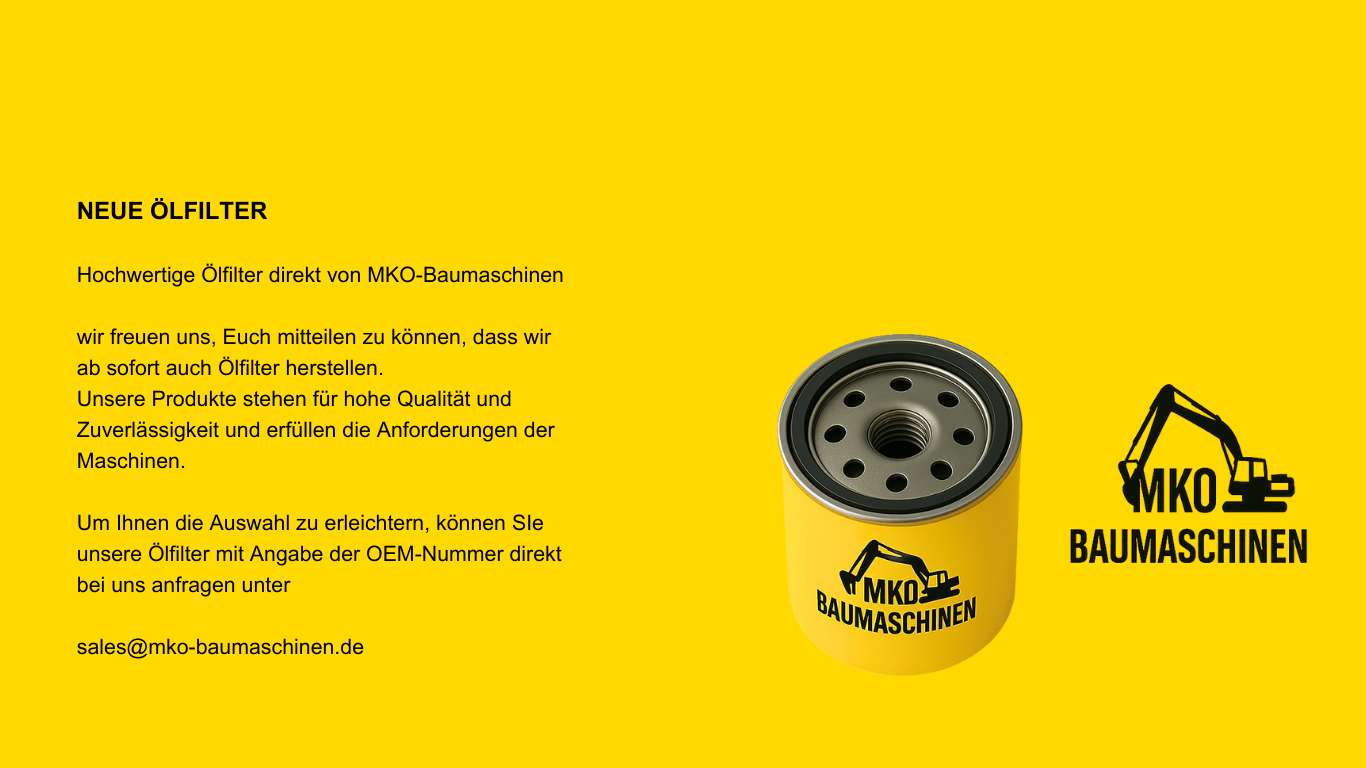 NEUE ÖLFILTER

Hochwertige Ölfilter direkt von MKO-Baumaschinen

wir freuen uns, Euch mitteilen zu können, dass wir ab sofort auch Ölfilter herstellen.
Unsere Produkte stehen für hohe Qualität und Zuverlässigkeit und erfüllen die Anforderungen der Maschinen.

Um Ihnen die Auswahl zu erleichtern, können SIe unsere Ölfilter mit Angabe der OEM-Nummer direkt bei uns anfragen unter

sales@mko-baumaschinen.de

MKO
BAUMASCHINEN

MKO
BAUMASCHINEN